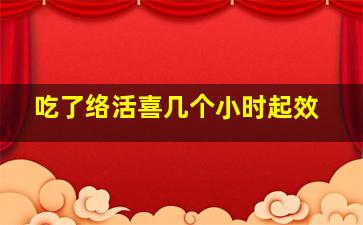 吃了络活喜几个小时起效